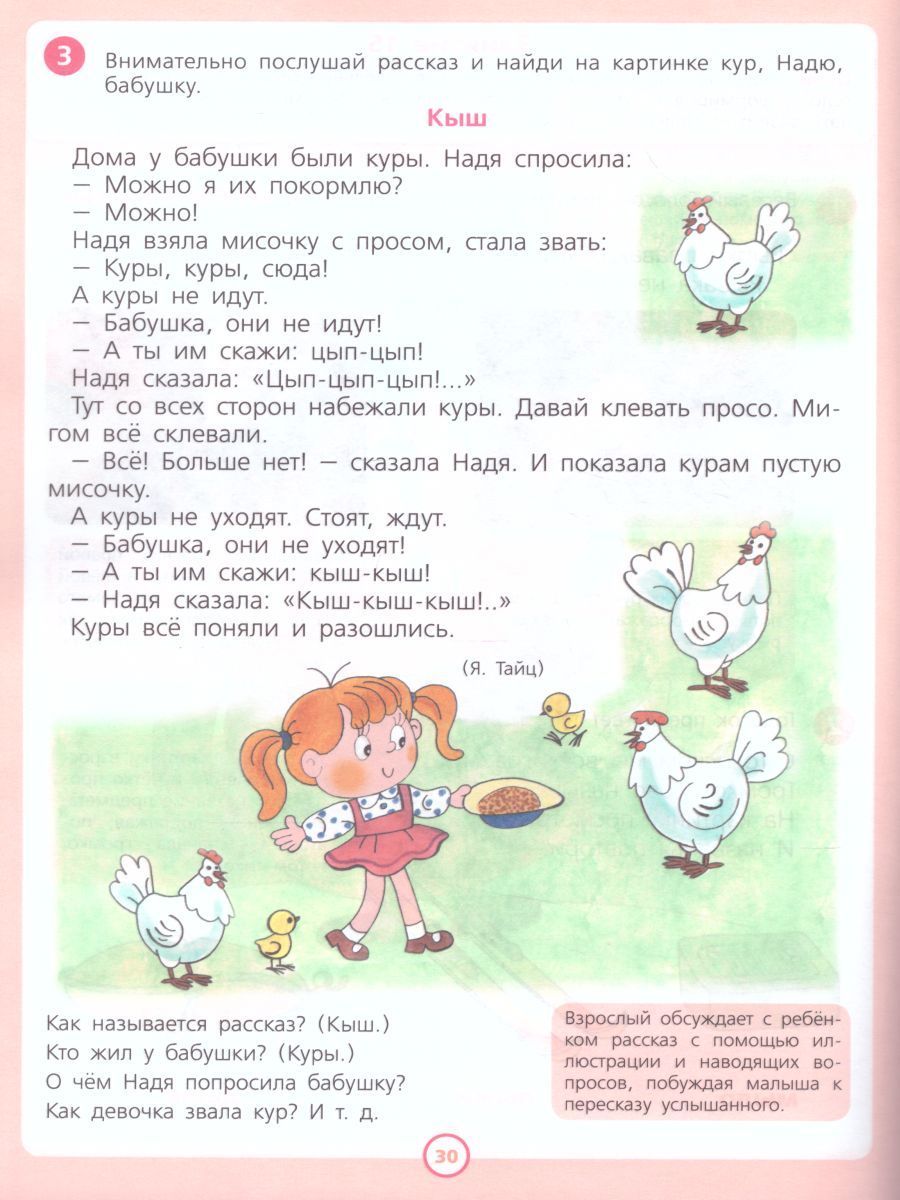 3 Внимательно послушай рассказ и найди на картинке кур, Надю, бабушку.

Кыш

Дома у бабушки были куры. Надя спросила:

— Можно я их покормлю?

— Можно!

Надя взяла мисочку с просом, стала звать:

— Куры, куры, сюда!

А куры не идут.

— Бабушка, они не идут!

— А ты им скажи: цып-цып!

Надя сказала: «Цып-цып-цып!...»

Тут со всех сторон набежали куры. Давай клевать просо. Мигом всё склевали.

— Всё! Больше нет! — сказала Надя. И показала курам пустую мисочку.

А куры не уходят. Стоят, ждут.

— Бабушка, они не уходят!

— А ты им скажи: кыш-кыш!

— Надя сказала: «Кыш-кыш-кыш!..»

Куры всё поняли и разошлись.

(Я. Тайц)

Как называется рассказ? (Кыш.)
Кто жил у бабушки? (Куры.)
О чём Надя попросила бабушку?
Как девочка звала кур? И т. д.

Взрослый обсуждает с ребёнком рассказ с помощью иллюстрации и наводящих вопросов, побуждая малыша к пересказу услышанного.

30